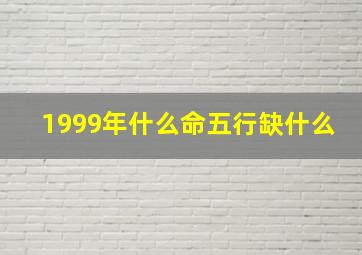 1999年什么命五行缺什么